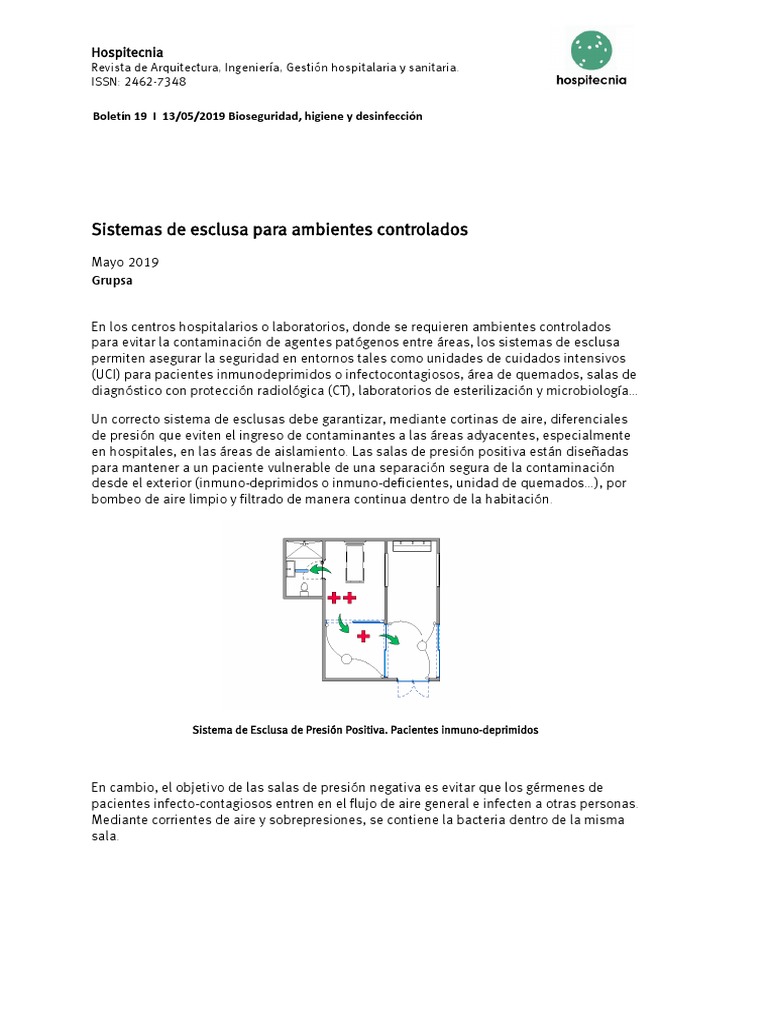 Hospitecnia
Revista de Arquitectura, Ingeniería, Gestión hospitalaria y sanitaria.
ISSN: 2462-7348

hospitecnia

Boletín 19 I 13/05/2019 Bioseguridad, higiene y desinfección

Sistemas de esclusa para ambientes controlados

Mayo 2019
Grupsa

En los centros hospitalarios o laboratorios, donde se requieren ambientes controlados para evitar la contaminación de agentes patógenos entre áreas, los sistemas de esclusa permiten asegurar la seguridad en entornos tales como unidades de cuidados intensivos (UCI) para pacientes inmunodeprimidos o infectocontagiosos, área de quemados, salas de diagnóstico con protección radiológica (CT), laboratorios de esterilización y microbiología...

Un correcto sistema de esclusas debe garantizar, mediante cortinas de aire, diferenciales de presión que eviten el ingreso de contaminantes a las áreas adyacentes, especialmente en hospitales, en las áreas de aislamiento. Las salas de presión positiva están diseñadas para mantener a un paciente vulnerable de una separación segura de la contaminación desde el exterior (inmuno-deprimidos o inmuno-deficientes, unidad de quemados...), por bombeo de aire limpio y filtrado de manera continua dentro de la habitación.

Sistema de Esclusa de Presión Positiva. Pacientes inmuno-deprimidos

En cambio, el objetivo de las salas de presión negativa es evitar que los gérmenes de pacientes infecto-contagiosos entren en el flujo de aire general e infecten a otras personas. Mediante corrientes de aire y sobrepresiones, se contiene la bacteria dentro de la misma sala.